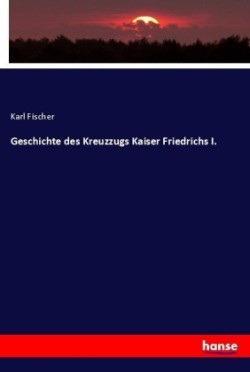 Karl Fischer

Geschichte des Kreuzzugs Kaiser Friedrichs I.

hanse